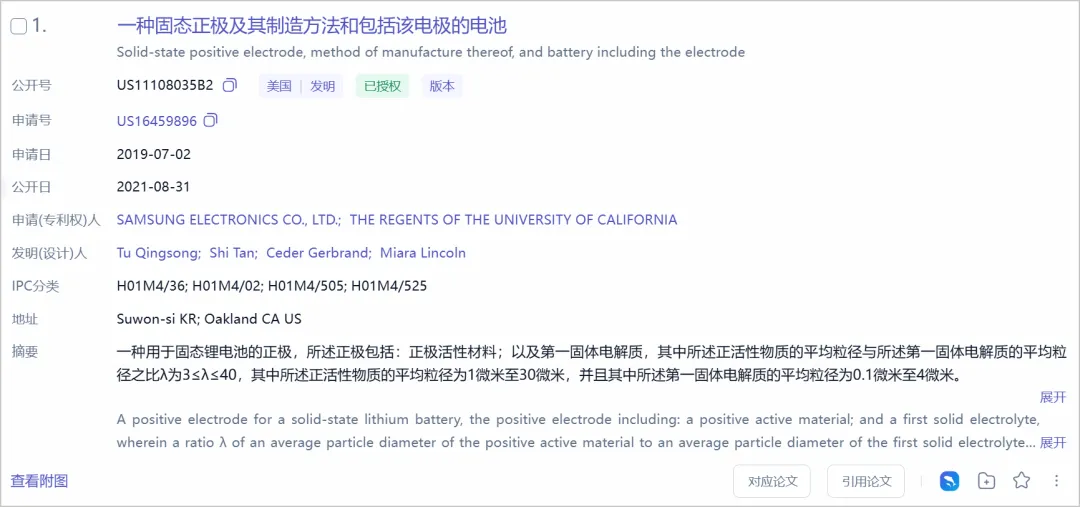 1. 一种固态正极及其制造方法和包括该电极的电池

Solid-state positive electrode, method of manufacture thereof, and battery including the electrode

公开号 US11108035B2 美国 | 发明 已授权 版本

申请号 US16459896

申请日 2019-07-02

公开日 2021-08-31

申请(专利权)人 SAMSUNG ELECTRONICS CO., LTD.; THE REGENTS OF THE UNIVERSITY OF CALIFORNIA

发明(设计)人 Tu Qingsong; Shi Tan; Ceder Gerbrand; Miara Lincoln

IPC分类 H01M4/36; H01M4/02; H01M4/505; H01M4/525

地址 Suwon-si KR; Oakland CA US

摘要 一种用于固态锂电池的正极，所述正极包括：正极活性材料；以及第一固体电解质，其中所述正活性物质的平均粒径与所述第一固体电解质的平均粒径之比λ为3≤λ≤40，其中所述正活性物质的平均粒径为1微米至30微米，并且其中所述第一固体电解质的平均粒径为0.1微米至4微米。

展开

A positive electrode for a solid-state lithium battery, the positive electrode including: a positive active material; and a first solid electrolyte, wherein a ratio λ of an average particle diameter of the positive active material to an average particle diameter of the first solid electrolyte... 展开

查看附图

对应论文 引用论文